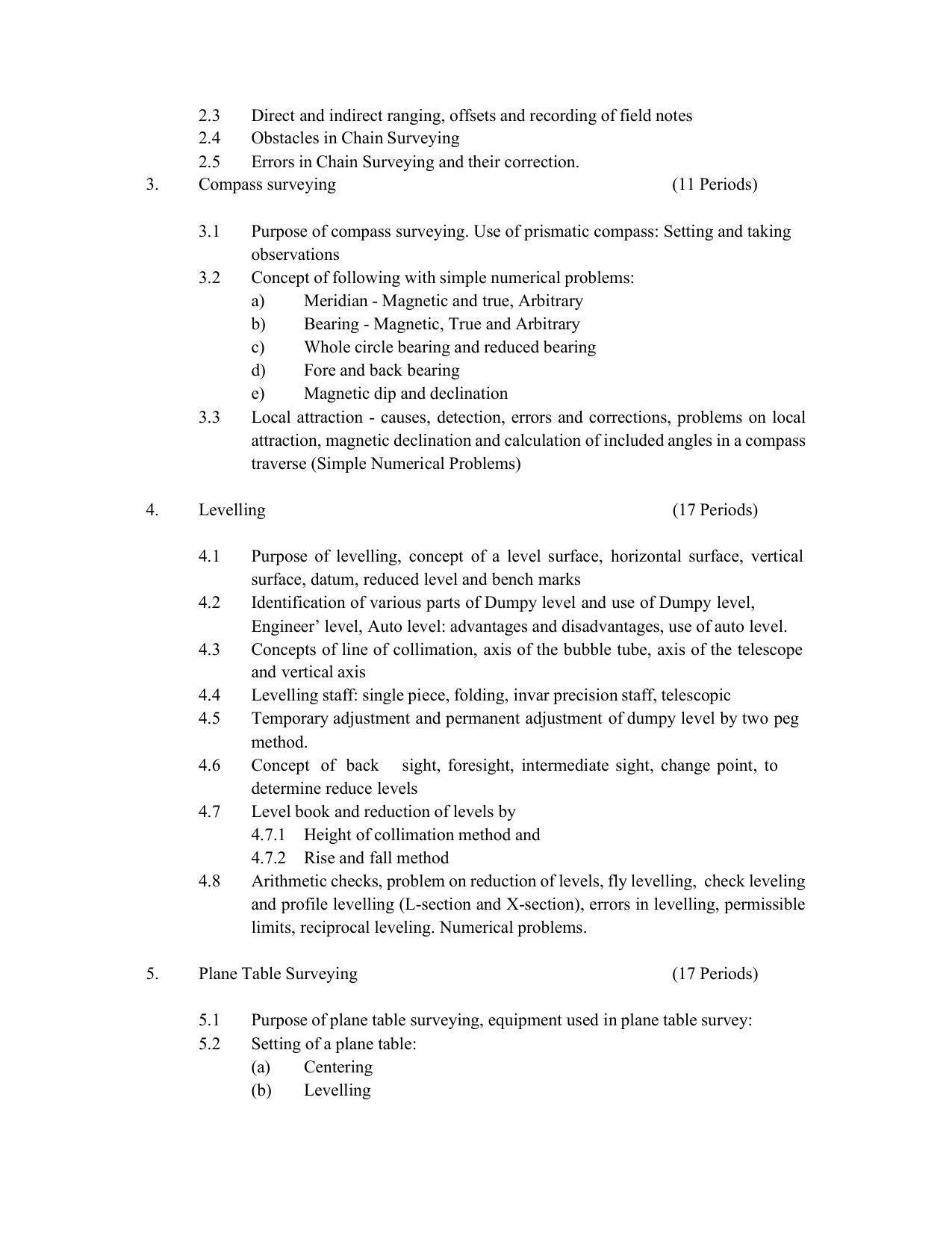 2.3 Direct and indirect ranging, offsets and recording of field notes
2.4 Obstacles in Chain Surveying
2.5 Errors in Chain Surveying and their correction.

3. Compass surveying (11 Periods)

3.1 Purpose of compass surveying. Use of prismatic compass: Setting and taking observations
3.2 Concept of following with simple numerical problems:
a) Meridian - Magnetic and true, Arbitrary
b) Bearing - Magnetic, True and Arbitrary
c) Whole circle bearing and reduced bearing
d) Fore and back bearing
e) Magnetic dip and declination
3.3 Local attraction - causes, detection, errors and corrections, problems on local attraction, magnetic declination and calculation of included angles in a compass traverse (Simple Numerical Problems)

4. Levelling (17 Periods)

4.1 Purpose of levelling, concept of a level surface, horizontal surface, vertical surface, datum, reduced level and bench marks
4.2 Identification of various parts of Dumpy level and use of Dumpy level, Engineer' level, Auto level: advantages and disadvantages, use of auto level.
4.3 Concepts of line of collimation, axis of the bubble tube, axis of the telescope and vertical axis
4.4 Levelling staff: single piece, folding, invar precision staff, telescopic
4.5 Temporary adjustment and permanent adjustment of dumpy level by two peg method.
4.6 Concept of back sight, foresight, intermediate sight, change point, to determine reduce levels
4.7 Level book and reduction of levels by
4.7.1 Height of collimation method and
4.7.2 Rise and fall method
4.8 Arithmetic checks, problem on reduction of levels, fly levelling, check leveling and profile levelling (L-section and X-section), errors in levelling, permissible limits, reciprocal leveling. Numerical problems.

5. Plane Table Surveying (17 Periods)

5.1 Purpose of plane table surveying, equipment used in plane table survey:
5.2 Setting of a plane table:
(a) Centering
(b) Levelling